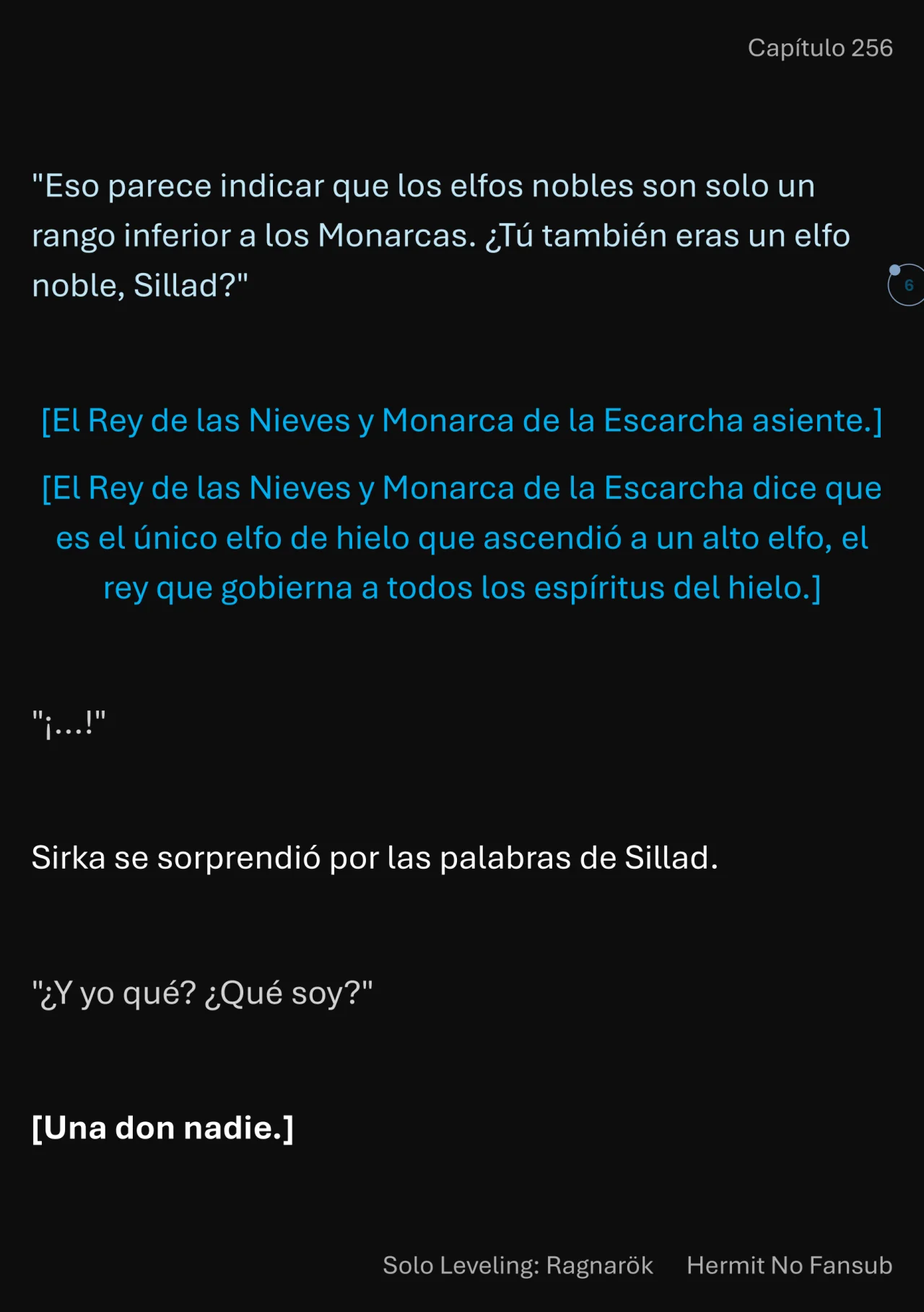 Capítulo 256

"Eso parece indicar que los elfos nobles son solo un rango inferior a los Monarcas. ¿Tú también eras un elfo noble, Sillad?"

6

[El Rey de las Nieves y Monarca de la Escarcha asiente.]

[El Rey de las Nieves y Monarca de la Escarcha dice que es el único elfo de hielo que ascendió a un alto elfo, el rey que gobierna a todos los espíritus del hielo.]

"¡...!"

Sirka se sorprendió por las palabras de Sillad.

"¿Y yo qué? ¿Qué soy?"

[Una don nadie.]

Solo Leveling: Ragnarök Hermit No Fansub